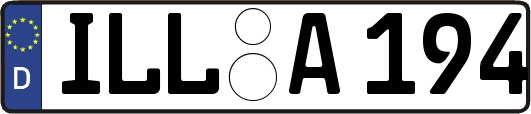 D
ILL A 194